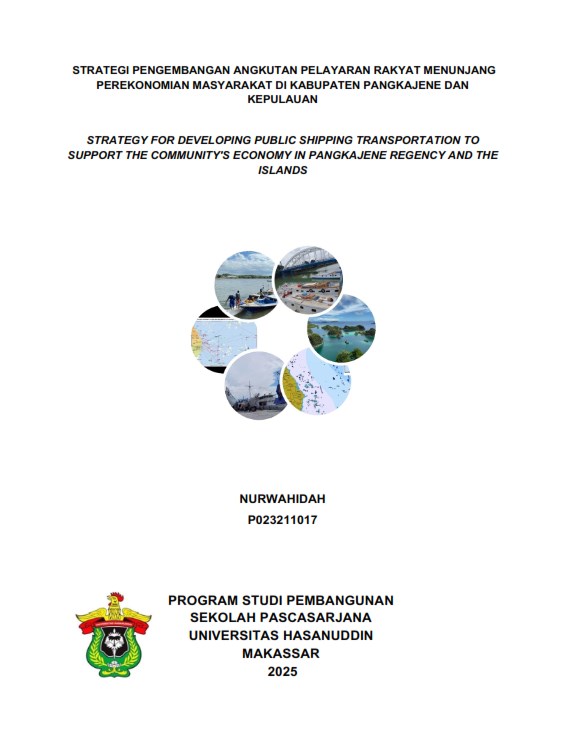 STRATEGI PENGEMBANGAN ANGKUTAN PELAYARAN RAKYAT MENUNJANG PEREKONOMIAN MASYARAKAT DI KABUPATEN PANGKAJENE DAN KEPULAUAN

STRATEGY FOR DEVELOPING PUBLIC SHIPPING TRANSPORTATION TO SUPPORT THE COMMUNITY'S ECONOMY IN PANGKAJENE REGENCY AND THE ISLANDS

NURWAHIDAH
P023211017

PROGRAM STUDI PEMBANGUNAN
SEKOLAH PASCASARJANA
UNIVERSITAS HASANUDDIN
MAKASSAR
2025